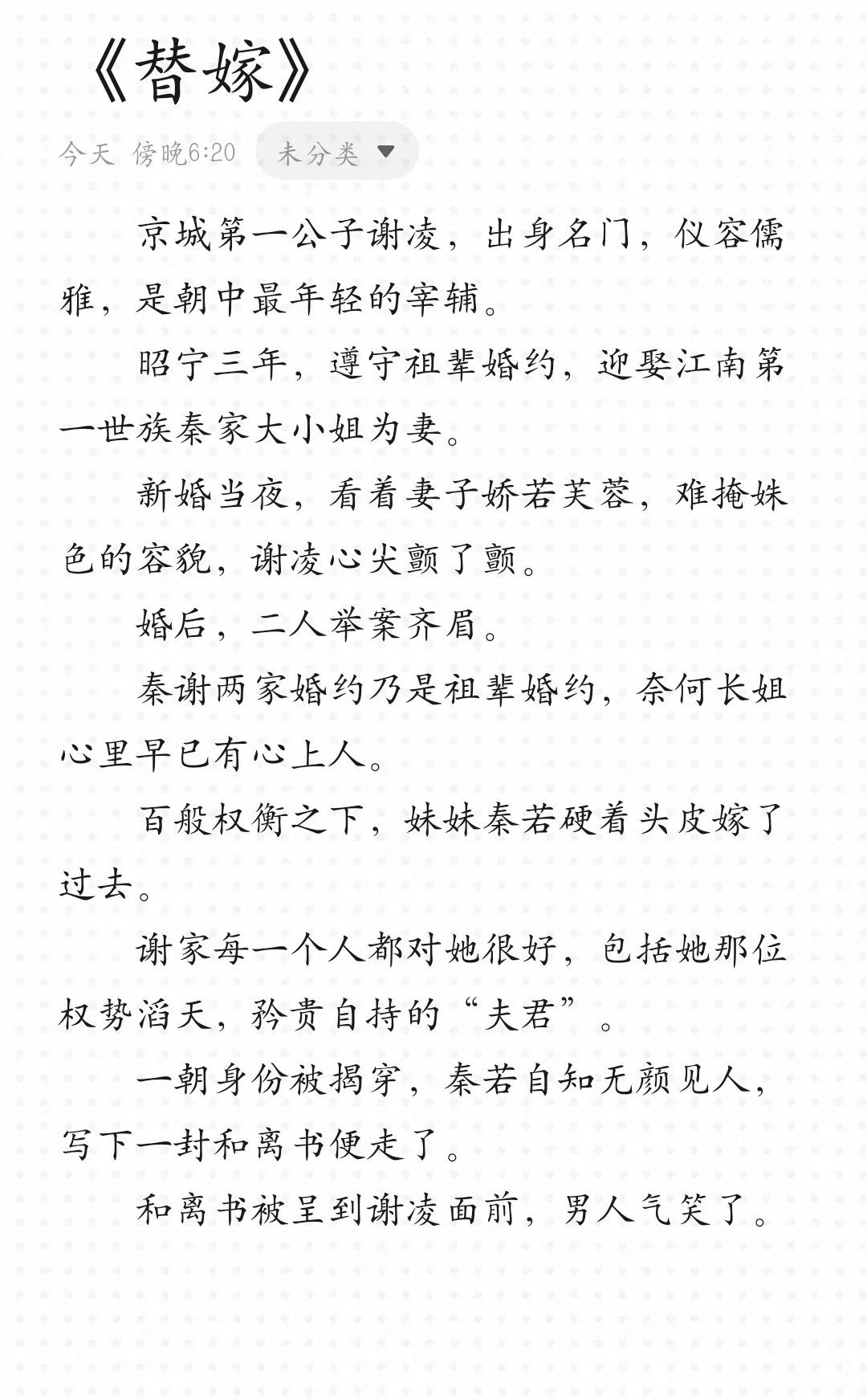 《替嫁》

今天 傍晚6:20 未分类

京城第一公子谢凌，出身名门，仪容儒雅，是朝中最年轻的宰辅。

昭宁三年，遵守祖辈婚约，迎娶江南第一世族秦家大小姐为妻。

新婚当夜，看着妻子娇若芙蓉，难掩姝色的容貌，谢凌心尖颤了颤。

婚后，二人举案齐眉。

秦谢两家婚约乃是祖辈婚约，奈何长姐心里早已有心上人。

百般权衡之下，妹妹秦若硬着头皮嫁了过去。

谢家每一个人都对她很好，包括她那位权势滔天，矜贵自持的“夫君”。

一朝身份被揭穿，秦若自知无颜见人，写下一封和离书便走了。

和离书被呈到谢凌面前，男人气笑了。